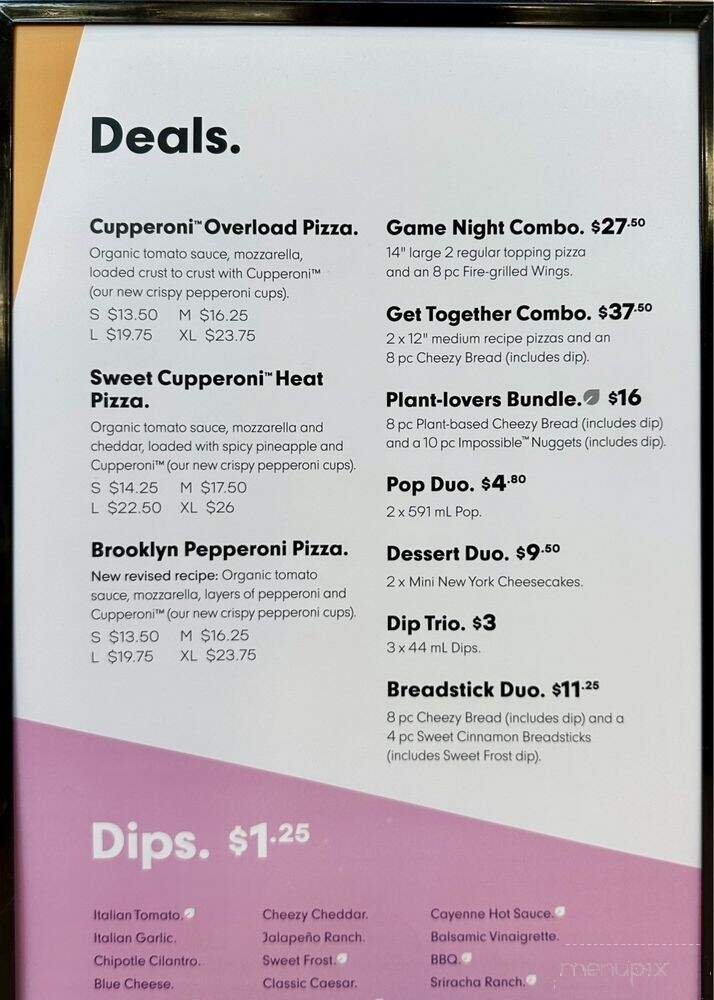 Deals.

Cupperoni™ Overload Pizza.
Organic tomato sauce, mozzarella, loaded crust to crust with Cupperoni™ (our new crispy pepperoni cups).
S $13.50 M $16.25
L $19.75 XL $23.75

Sweet Cupperoni™ Heat Pizza.
Organic tomato sauce, mozzarella and cheddar, loaded with spicy pineapple and Cupperoni™ (our new crispy pepperoni cups).
S $14.25 M $17.50
L $22.50 XL $26

Brooklyn Pepperoni Pizza.
New revised recipe: Organic tomato sauce, mozzarella, layers of pepperoni and Cupperoni™ (our new crispy pepperoni cups).
S $13.50 M $16.25
L $19.75 XL $23.75

Game Night Combo. $27.50
14" large 2 regular topping pizza and an 8 pc Fire-grilled Wings.

Get Together Combo. $37.50
2 x 12" medium recipe pizzas and an 8 pc Cheezy Bread (includes dip).

Plant-lovers Bundle. $16
8 pc Plant-based Cheezy Bread (includes dip) and a 10 pc Impossible™ Nuggets (includes dip).

Pop Duo. $4.80
2 x 591 mL Pop.

Dessert Duo. $9.50
2 x Mini New York Cheesecakes.

Dip Trio. $3
3 x 44 mL Dips.

Breadstick Duo. $11.25
8 pc Cheezy Bread (includes dip) and a 4 pc Sweet Cinnamon Breadsticks (includes Sweet Frost dip).

Dips. $1.25

Italian Tomato.
Italian Garlic.
Chipotle Cilantro.
Blue Cheese.

Cheezy Cheddar.
Jalapeño Ranch.
Sweet Frost.
Classic Caesar.

Cayenne Hot Sauce.
Balsamic Vinaigrette.
BBQ.
Sriracha Ranch.

menupix